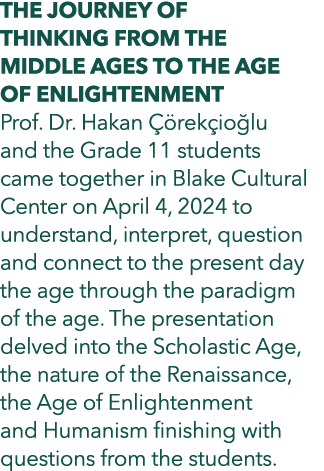 THE JOURNEY OF THINKING FROM THE MIDDLE AGES TO THE AGE OF ENLIGHTENMENT

Prof. Dr. Hakan Çörekçioğlu and the Grade 11 students came together in Blake Cultural Center on April 4, 2024 to understand, interpret, question and connect to the present day the age through the paradigm of the age. The presentation delved into the Scholastic Age, the nature of the Renaissance, the Age of Enlightenment and Humanism finishing with questions from the students.